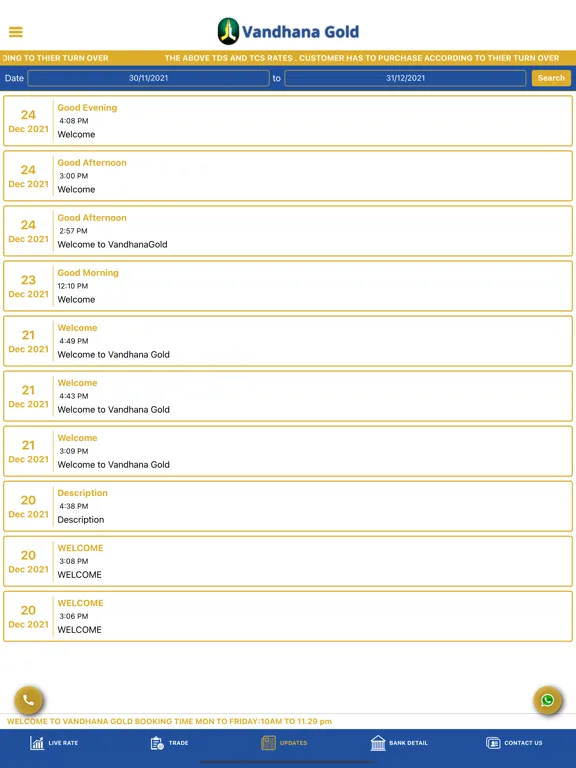 Vandhana Gold

DING TO THIER TURN OVER THE ABOVE TDS AND TCS RATES . CUSTOMER HAS TO PURCHASE ACCORDING TO THIER TURN OVER

Date 30/11/2021 to 31/12/2021 Search

24 Dec 2021
Good Evening
4:08 PM
Welcome

24 Dec 2021
Good Afternoon
3:00 PM
Welcome

24 Dec 2021
Good Afternoon
2:57 PM
Welcome to VandhanaGold

23 Dec 2021
Good Morning
12:10 PM
Welcome

21 Dec 2021
Welcome
4:49 PM
Welcome to Vandhana Gold

21 Dec 2021
Welcome
4:43 PM
Welcome to Vandhana Gold

21 Dec 2021
Welcome
3:09 PM
Welcome to Vandhana Gold

20 Dec 2021
Description
4:38 PM
Description

20 Dec 2021
WELCOME
3:08 PM
WELCOME

20 Dec 2021
WELCOME
3:06 PM
WELCOME

WELCOME TO VANDHANA GOLD BOOKING TIME MON TO FRIDAY:10AM TO 11.29 pm

LIVE RATE TRADE UPDATES BANK DETAIL CONTACT US